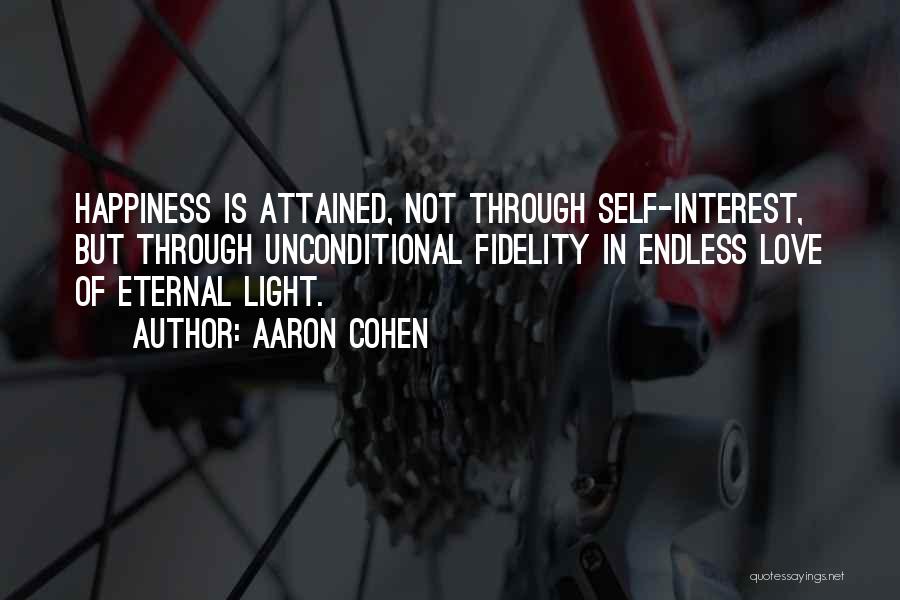 HAPPINESS IS ATTAINED, NOT THROUGH SELF-INTEREST, BUT THROUGH UNCONDITIONAL FIDELITY IN ENDLESS LOVE OF ETERNAL LIGHT.
AUTHOR: AARON COHEN

quotessayings.net